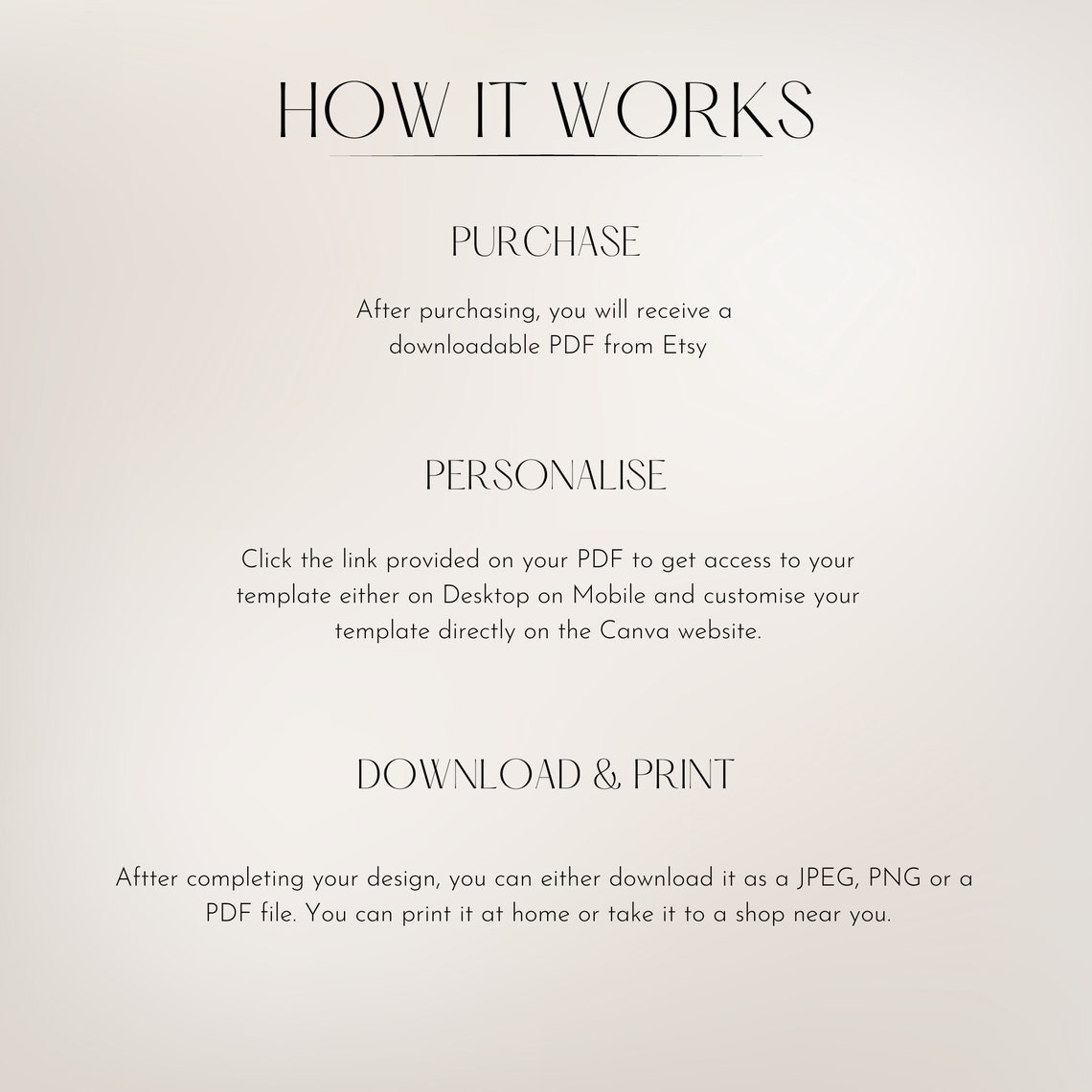 HOW IT WORKS

PURCHASE

After purchasing, you will receive a downloadable PDF from Etsy

PERSONALISE

Click the link provided on your PDF to get access to your template either on Desktop on Mobile and customise your template directly on the Canva website.

DOWNLOAD & PRINT

Aftter completing your design, you can either download it as a JPEG, PNG or a PDF file. You can print it at home or take it to a shop near you.